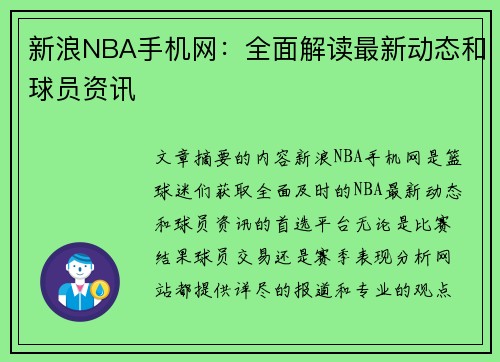 新浪NBA手机网：全面解读最新动态和球员资讯

文章摘要的内容新浪NBA手机网是篮球迷们获取全面及时的NBA最新动态和球员资讯的首选平台无论是比赛结果球员交易还是赛季表现分析网站都提供详尽的报道和专业的观点